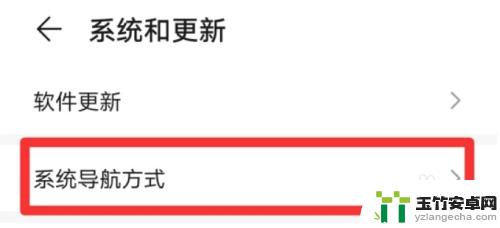 系统和更新

软件更新

系统导航方式

玉竹安卓网
yzlangecha.com